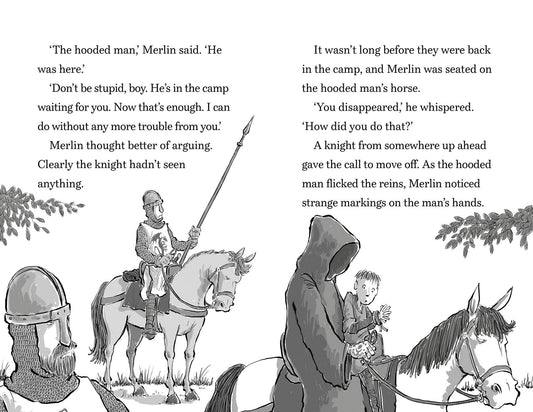 'The hooded man,' Merlin said. 'He was here.'

'Don't be stupid, boy. He's in the camp waiting for you. Now that's enough. I can do without any more trouble from you.'

Merlin thought better of arguing. Clearly the knight hadn't seen anything.

It wasn't long before they were back in the camp, and Merlin was seated on the hooded man's horse.

'You disappeared,' he whispered. 'How did you do that?'

A knight from somewhere up ahead gave the call to move off. As the hooded man flicked the reins, Merlin noticed strange markings on the man's hands.